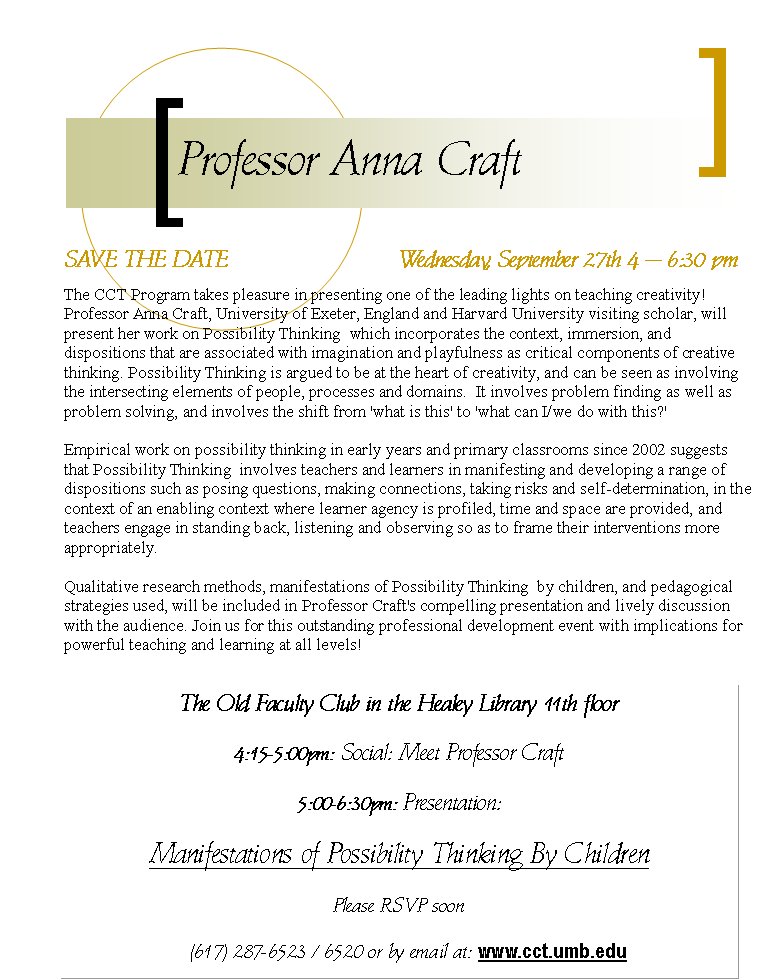 Professor Anna Craft

SAVE THE DATE

Wednesday, September 27th 4 — 6:30 pm

The CCT Program takes pleasure in presenting one of the leading lights on teaching creativity! Professor Anna Craft, University of Exeter, England and Harvard University visiting scholar, will present her work on Possibility Thinking which incorporates the context, immersion, and dispositions that are associated with imagination and playfulness as critical components of creative thinking. Possibility Thinking is argued to be at the heart of creativity, and can be seen as involving the intersecting elements of people, processes and domains. It involves problem finding as well as problem solving, and involves the shift from 'what is this' to 'what can I/we do with this?'

Empirical work on possibility thinking in early years and primary classrooms since 2002 suggests that Possibility Thinking involves teachers and learners in manifesting and developing a range of dispositions such as posing questions, making connections, taking risks and self-determination, in the context of an enabling context where learner agency is profiled, time and space are provided, and teachers engage in standing back, listening and observing so as to frame their interventions more appropriately.

Qualitative research methods, manifestations of Possibility Thinking by children, and pedagogical strategies used, will be included in Professor Craft's compelling presentation and lively discussion with the audience. Join us for this outstanding professional development event with implications for powerful teaching and learning at all levels!

The Old Faculty Club in the Healey Library 11th floor

4:15-5:00pm: Social: Meet Professor Craft

5:00-6:30pm: Presentation:

Manifestations of Possibility Thinking By Children

Please RSVP soon

(617) 287-6523 / 6520 or by email at: www.cct.umb.edu